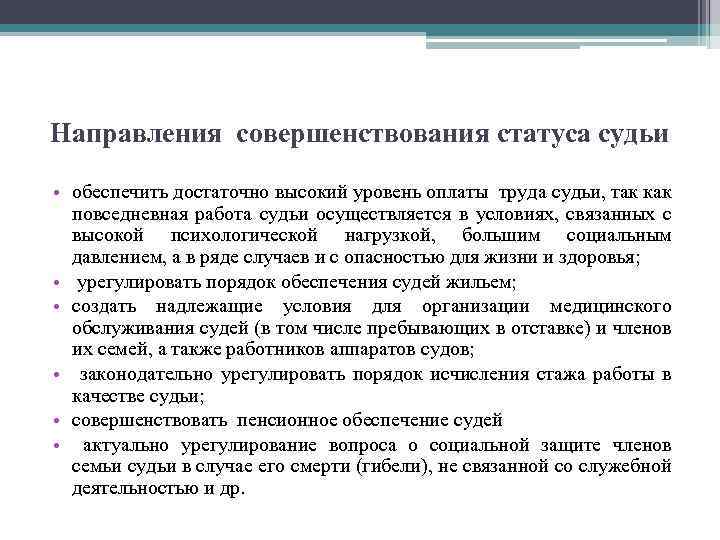 Направления совершенствования статуса судьи

• обеспечить достаточно высокий уровень оплаты труда судьи, так как повседневная работа судьи осуществляется в условиях, связанных с высокой психологической нагрузкой, большим социальным давлением, а в ряде случаев и с опасностью для жизни и здоровья;
• урегулировать порядок обеспечения судей жильем;
• создать надлежащие условия для организации медицинского обслуживания судей (в том числе пребывающих в отставке) и членов их семей, а также работников аппаратов судов;
• законодательно урегулировать порядок исчисления стажа работы в качестве судьи;
• совершенствовать пенсионное обеспечение судей
• актуально урегулирование вопроса о социальной защите членов семьи судьи в случае его смерти (гибели), не связанной со служебной деятельностью и др.